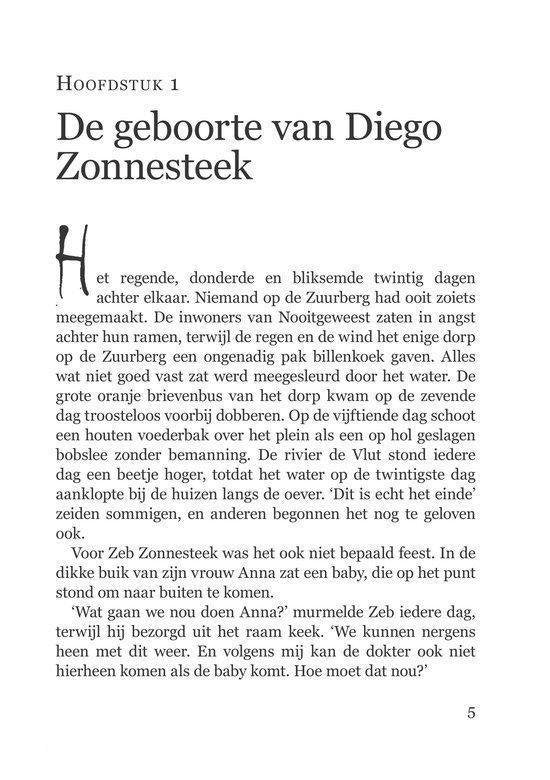 HOOFDSTUK 1

De geboorte van Diego Zonnesteek

Het regende, donderde en bliksemde twintig dagen achter elkaar. Niemand op de Zuurberg had ooit zoiets meegemaakt. De inwoners van Nooitgeweest zaten in angst achter hun ramen, terwijl de regen en de wind het enige dorp op de Zuurberg een ongenadig pak billenkoek gaven. Alles wat niet goed vast zat werd meegesleurd door het water. De grote oranje brievenbus van het dorp kwam op de zevende dag troosteloos voorbij dobberen. Op de vijftiende dag schoot een houten voederbak over het plein als een op hol geslagen bobslee zonder bemanning. De rivier de Vlut stond iedere dag een beetje hoger, totdat het water op de twintigste dag aanklopte bij de huizen langs de oever. 'Dit is echt het einde' zeiden sommigen, en anderen begonnen het nog te geloven ook.

Voor Zeb Zonnesteek was het ook niet bepaald feest. In de dikke buik van zijn vrouw Anna zat een baby, die op het punt stond om naar buiten te komen.

'Wat gaan we nou doen Anna?' murmelde Zeb iedere dag, terwijl hij bezorgd uit het raam keek. 'We kunnen nergens heen met dit weer. En volgens mij kan de dokter ook niet hierheen komen als de baby komt. Hoe moet dat nou?'

5